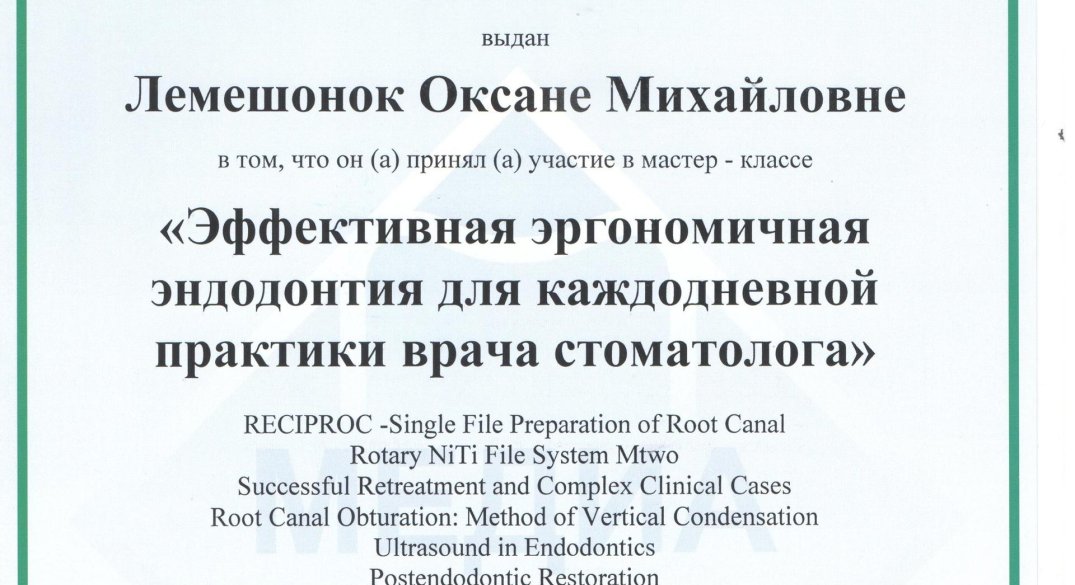 выдан

Лемешонок Оксане Михайловне

в том, что он (а) принял (а) участие в мастер - классе

«Эффективная эргономичная эндодонтия для каждодневной практики врача стоматолога»

RECIPROC -Single File Preparation of Root Canal
Rotary NiTi File System Mtwo
Successful Retreatment and Complex Clinical Cases
Root Canal Obturation: Method of Vertical Condensation
Ultrasound in Endodontics
Postendodontic Restoration